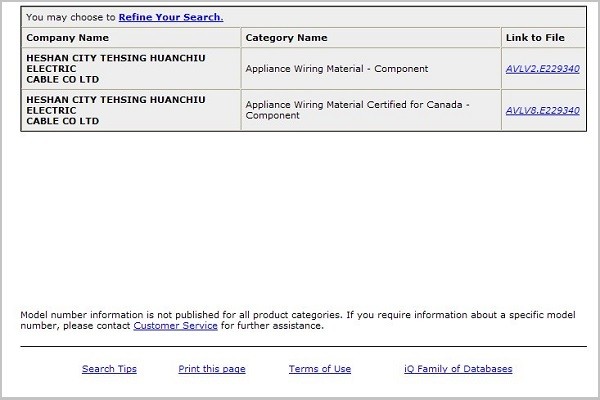 You may choose to Refine Your Search.

| Company Name | Category Name | Link to File |
|---|---|---|
| HESHAN CITY TEHSING HUANCHIU ELECTRIC CABLE CO LTD | Appliance Wiring Material - Component | AVLV2.E229340 |
| HESHAN CITY TEHSING HUANCHIU ELECTRIC CABLE CO LTD | Appliance Wiring Material Certified for Canada - Component | AVLV8.E229340 |

Model number information is not published for all product categories. If you require information about a specific model number, please contact Customer Service for further assistance.

Search Tips Print this page Terms of Use iQ Family of Databases